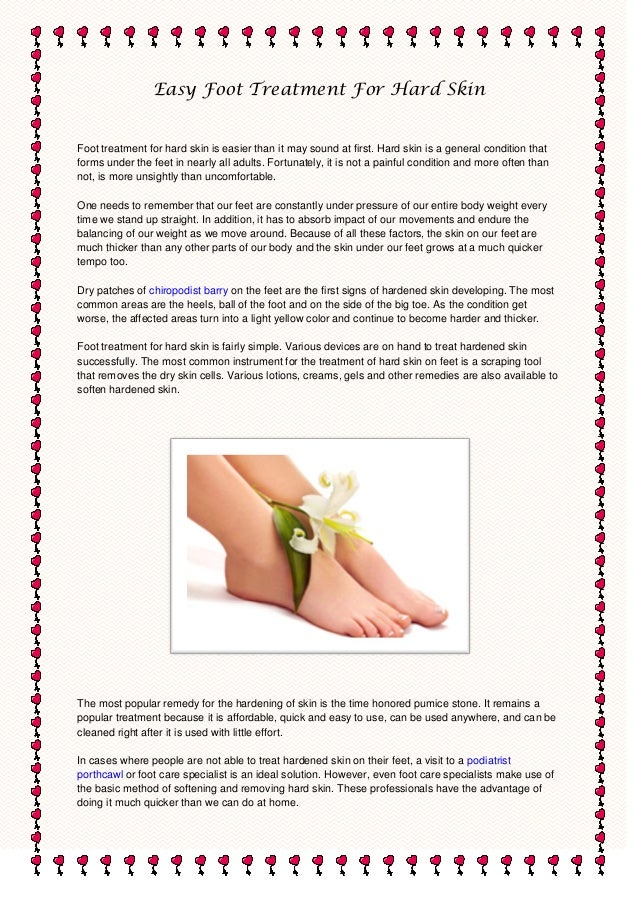 Easy Foot Treatment For Hard Skin

Foot treatment for hard skin is easier than it may sound at first. Hard skin is a general condition that forms under the feet in nearly all adults. Fortunately, it is not a painful condition and more often than not, is more unsightly than uncomfortable.

One needs to remember that our feet are constantly under pressure of our entire body weight every time we stand up straight. In addition, it has to absorb impact of our movements and endure the balancing of our weight as we move around. Because of all these factors, the skin on our feet are much thicker than any other parts of our body and the skin under our feet grows at a much quicker tempo too.

Dry patches of chiropodist barry on the feet are the first signs of hardened skin developing. The most common areas are the heels, ball of the foot and on the side of the big toe. As the condition get worse, the affected areas turn into a light yellow color and continue to become harder and thicker.

Foot treatment for hard skin is fairly simple. Various devices are on hand to treat hardened skin successfully. The most common instrument for the treatment of hard skin on feet is a scraping tool that removes the dry skin cells. Various lotions, creams, gels and other remedies are also available to soften hardened skin.

The most popular remedy for the hardening of skin is the time honored pumice stone. It remains a popular treatment because it is affordable, quick and easy to use, can be used anywhere, and can be cleaned right after it is used with little effort.

In cases where people are not able to treat hardened skin on their feet, a visit to a podiatrist porthcawl or foot care specialist is an ideal solution. However, even foot care specialists make use of the basic method of softening and removing hard skin. These professionals have the advantage of doing it much quicker than we can do at home.